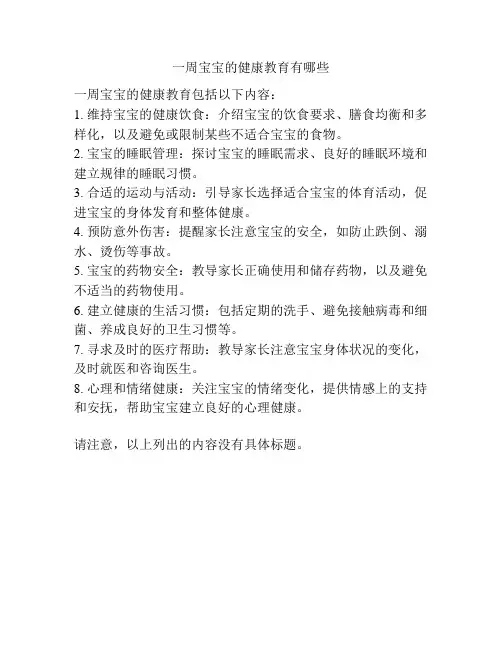 一周宝宝的健康教育有哪些

一周宝宝的健康教育包括以下内容：
1. 维持宝宝的健康饮食：介绍宝宝的饮食要求、膳食均衡和多样化，以及避免或限制某些不适合宝宝的食物。
2. 宝宝的睡眠管理：探讨宝宝的睡眠需求、良好的睡眠环境和建立规律的睡眠习惯。
3. 合适的运动与活动：引导家长选择适合宝宝的体育活动，促进宝宝的身体发育和整体健康。
4. 预防意外伤害：提醒家长注意宝宝的安全，如防止跌倒、溺水、烫伤等事故。
5. 宝宝的药物安全：教导家长正确使用和储存药物，以及避免不适当的药物使用。
6. 建立健康的生活习惯：包括定期的洗手、避免接触病毒和细菌、养成良好的卫生习惯等。
7. 寻求及时的医疗帮助：教导家长注意宝宝身体状况的变化，及时就医和咨询医生。
8. 心理和情绪健康：关注宝宝的情绪变化，提供情感上的支持和安抚，帮助宝宝建立良好的心理健康。

请注意，以上列出的内容没有具体标题。